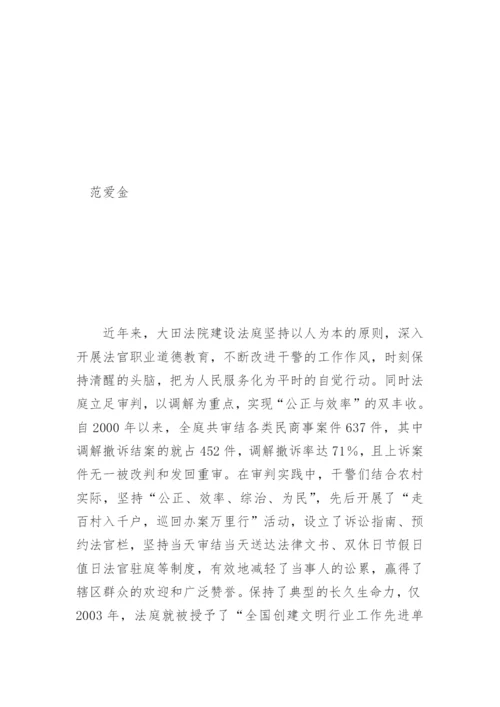 范爱金

近年来，大田法院建设法庭坚持以人为本的原则，深入开展法官职业道德教育，不断改进干警的工作作风，时刻保持清醒的头脑，把为人民服务化为平时的自觉行动。同时法庭立足审判，以调解为重点，实现“公正与效率”的双丰收。自2000年以来，全庭共审结各类民商事案件637件，其中调解撤诉结案的就占452件，调解撤诉率达71%，且上诉案件无一被改判和发回重审。在审判实践中，干警们结合农村实际，坚持“公正、效率、综治、为民”，先后开展了“走百村入千户，巡回办案万里行”活动，设立了诉讼指南、预约法官栏，坚持当天审结当天送达法律文书、双休日节假日值日法官驻庭等制度，有效地减轻了当事人的讼累，赢得了辖区群众的欢迎和广泛赞誉。保持了典型的长久生命力，仅2003年，法庭就被授予了“全国创建文明行业工作先进单